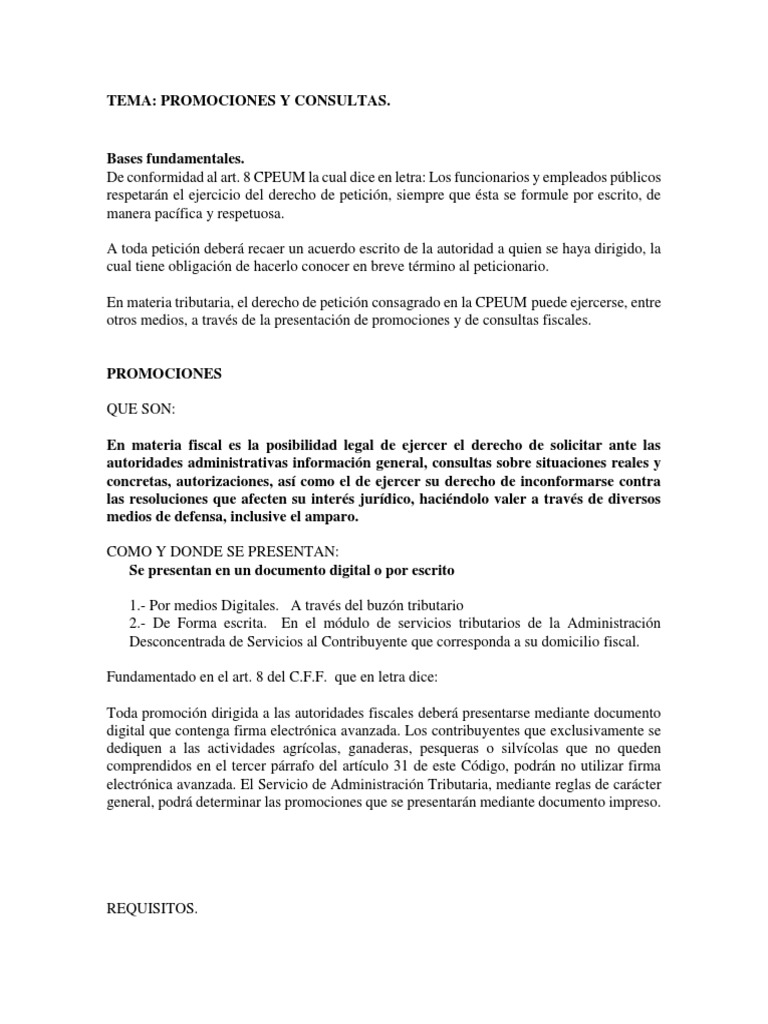 TEMA: PROMOCIONES Y CONSULTAS.

Bases fundamentales.
De conformidad al art. 8 CPEUM la cual dice en letra: Los funcionarios y empleados públicos respetarán el ejercicio del derecho de petición, siempre que ésta se formule por escrito, de manera pacífica y respetuosa.

A toda petición deberá recaer un acuerdo escrito de la autoridad a quien se haya dirigido, la cual tiene obligación de hacerlo conocer en breve término al peticionario.

En materia tributaria, el derecho de petición consagrado en la CPEUM puede ejercerse, entre otros medios, a través de la presentación de promociones y de consultas fiscales.

PROMOCIONES

QUE SON:

En materia fiscal es la posibilidad legal de ejercer el derecho de solicitar ante las autoridades administrativas información general, consultas sobre situaciones reales y concretas, autorizaciones, así como el de ejercer su derecho de inconformarse contra las resoluciones que afecten su interés jurídico, haciéndolo valer a través de diversos medios de defensa, inclusive el amparo.

COMO Y DONDE SE PRESENTAN:
Se presentan en un documento digital o por escrito

1.- Por medios Digitales. A través del buzón tributario
2.- De Forma escrita. En el módulo de servicios tributarios de la Administración Desconcentrada de Servicios al Contribuyente que corresponda a su domicilio fiscal.

Fundamentado en el art. 8 del C.F.F. que en letra dice:

Toda promoción dirigida a las autoridades fiscales deberá presentarse mediante documento digital que contenga firma electrónica avanzada. Los contribuyentes que exclusivamente se dediquen a las actividades agrícolas, ganaderas, pesqueras o silvícolas que no queden comprendidos en el tercer párrafo del artículo 31 de este Código, podrán no utilizar firma electrónica avanzada. El Servicio de Administración Tributaria, mediante reglas de carácter general, podrá determinar las promociones que se presentarán mediante documento impreso.

REQUISITOS.